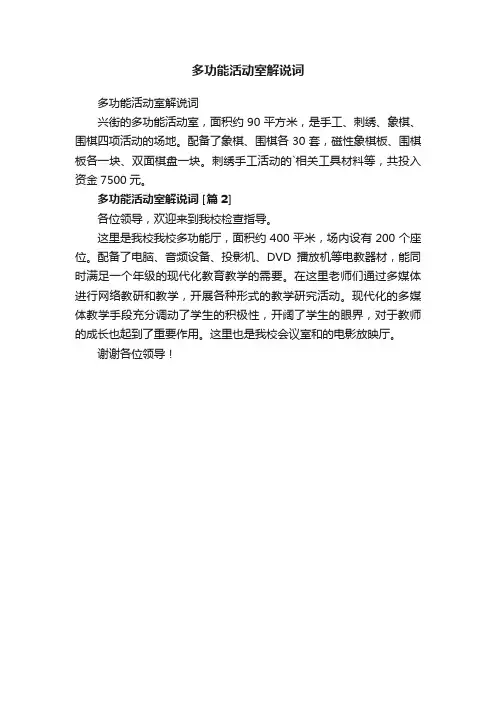 多功能活动室解说词

多功能活动室解说词

兴街的多功能活动室，面积约 90 平方米，是手工、刺绣、象棋、围棋四项活动的场地。配备了象棋、围棋各 30 套，磁性象棋板、围棋板各一块、双面棋盘一块。刺绣手工活动的`相关工具材料等，共投入资金 7500 元。

多功能活动室解说词 [篇 2]

各位领导，欢迎来到我校检查指导。

这里是我校我校多功能厅，面积约 400 平米，场内设有 200 个座位。配备了电脑、音频设备、投影机、DVD 播放机等电教器材，能同时满足一个年级的现代化教育教学的需要。在这里老师们通过多媒体进行网络教研和教学，开展各种形式的教学研究活动。现代化的多媒体教学手段充分调动了学生的积极性，开阔了学生的眼界，对于教师的成长也起到了重要作用。这里也是我校会议室和的电影放映厅。

谢谢各位领导！